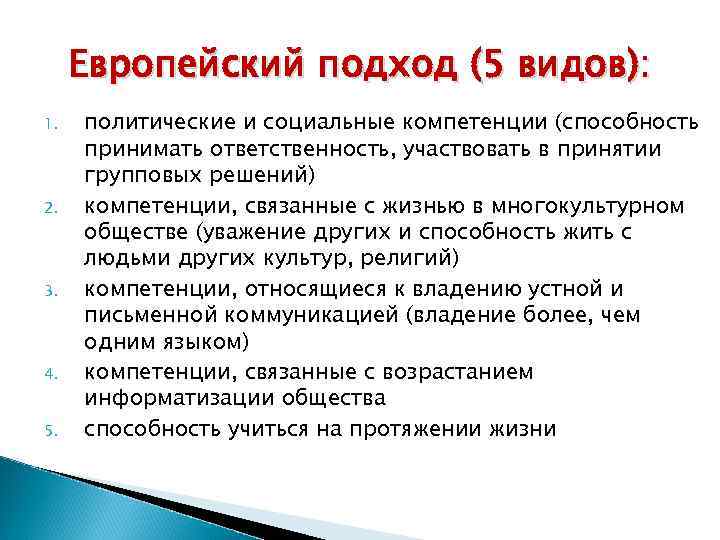 Европейский подход (5 видов):

1. политические и социальные компетенции (способность принимать ответственность, участвовать в принятии групповых решений)
2. компетенции, связанные с жизнью в многокультурном обществе (уважение других и способность жить с людьми других культур, религий)
3. компетенции, относящиеся к владению устной и письменной коммуникацией (владение более, чем одним языком)
4. компетенции, связанные с возрастанием информатизации общества
5. способность учиться на протяжении жизни